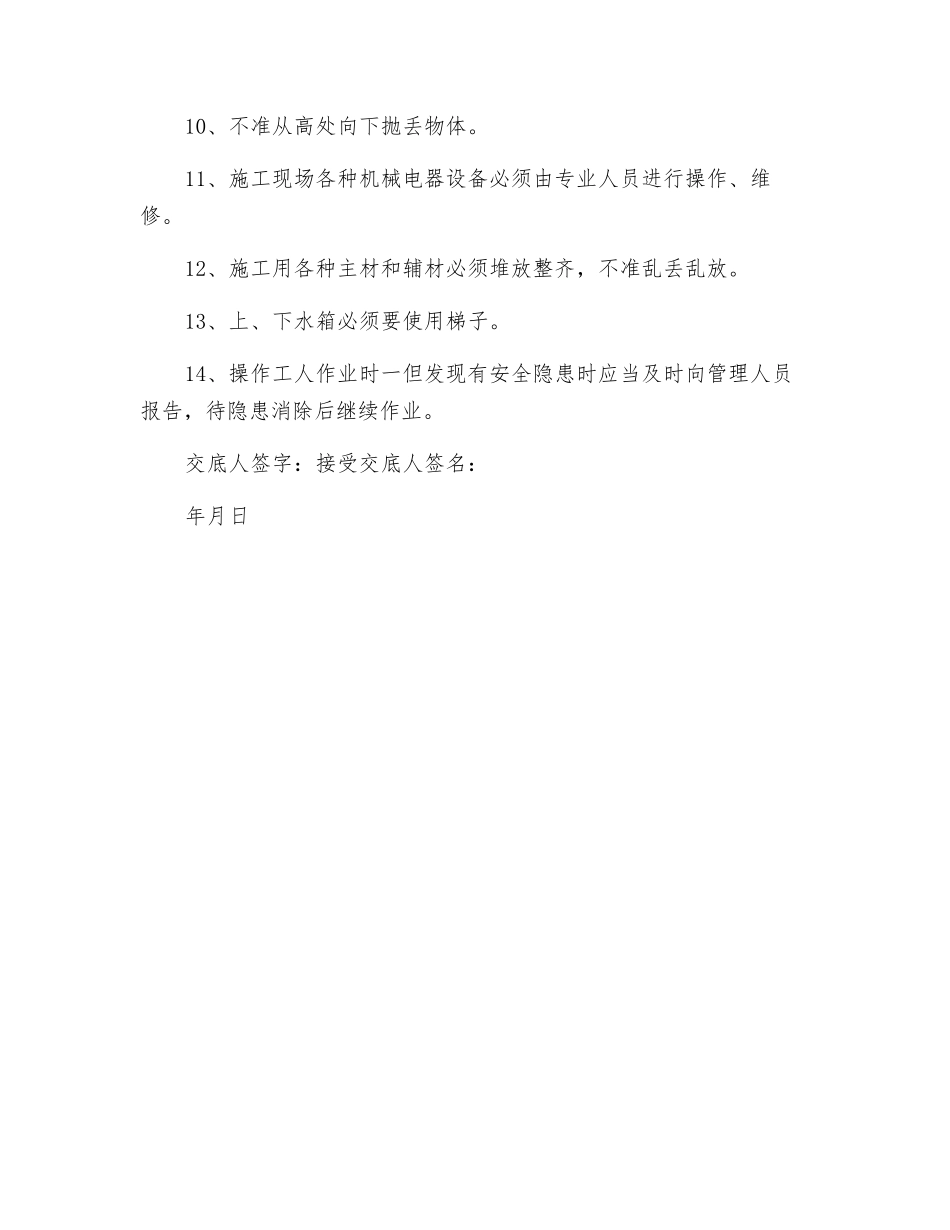 10、不准从高处向下抛丢物体。

11、施工现场各种机械电器设备必须由专业人员进行操作、维修。

12、施工用各种主材和辅材必须堆放整齐，不准乱丢乱放。

13、上、下水箱必须要使用梯子。

14、操作工人作业时一但发现有安全隐患时应当及时向管理人员报告，待隐患消除后继续作业。

交底人签字：接受交底人签名：

年月日